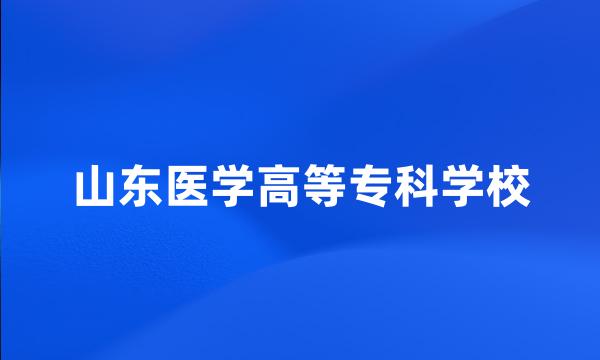 山东医学高等专科学校